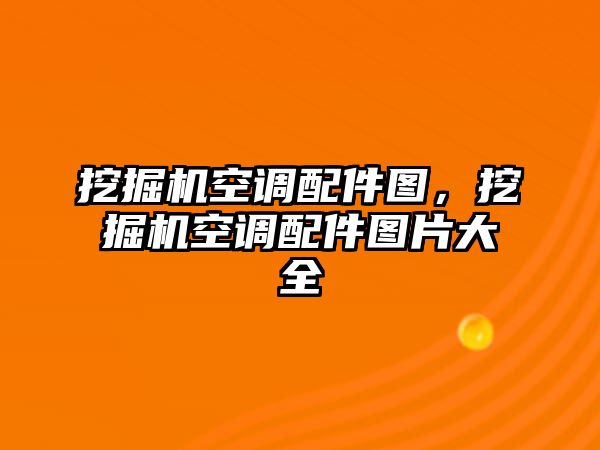 挖掘机空调配件图，挖掘机空调配件图片大全